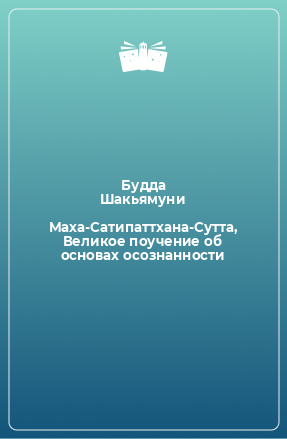 Будда
Шакьямуни

Маха-Сатипаттхана-Сутта, Великое поучение об основах осознанности